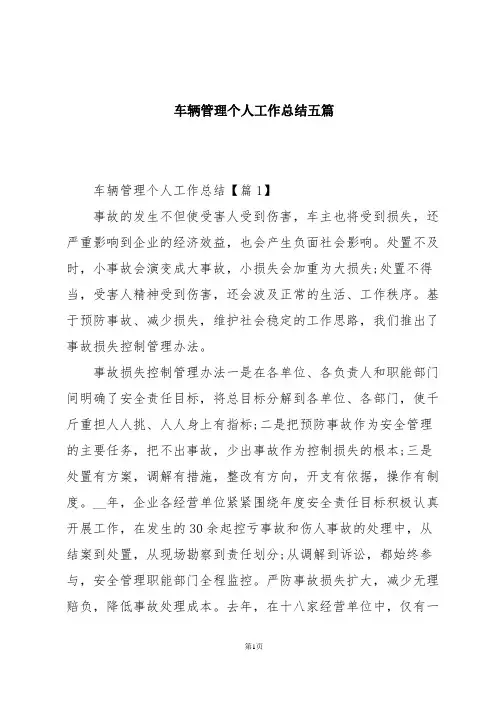 车辆管理个人工作总结五篇

车辆管理个人工作总结【篇1】

事故的发生不但使受害人受到伤害，车主也将受到损失，还严重影响到企业的经济效益，也会产生负面社会影响。处置不及时，小事故会演变成大事故，小损失会加重为大损失;处置不得当，受害人精神受到伤害，还会波及正常的生活、工作秩序。基于预防事故、减少损失，维护社会稳定的工作思路，我们推出了事故损失控制管理办法。

事故损失控制管理办法一是在各单位、各负责人和职能部门间明确了安全责任目标，将总目标分解到各单位、各部门，使千斤重担人人挑、人人身上有指标;二是把预防事故作为安全管理的主要任务，把不出事故，少出事故作为控制损失的根本;三是处置有方案，调解有措施，整改有方向，开支有依据，操作有制度。__年，企业各经营单位紧紧围绕年度安全责任目标积极认真开展工作，在发生的30余起控亏事故和伤人事故的处理中，从结案到处置，从现场勘察到责任划分;从调解到诉讼，都始终参与，安全管理职能部门全程监控。严防事故损失扩大，减少无理赔负，降低事故处理成本。去年，在十八家经营单位中，仅有一

第1页